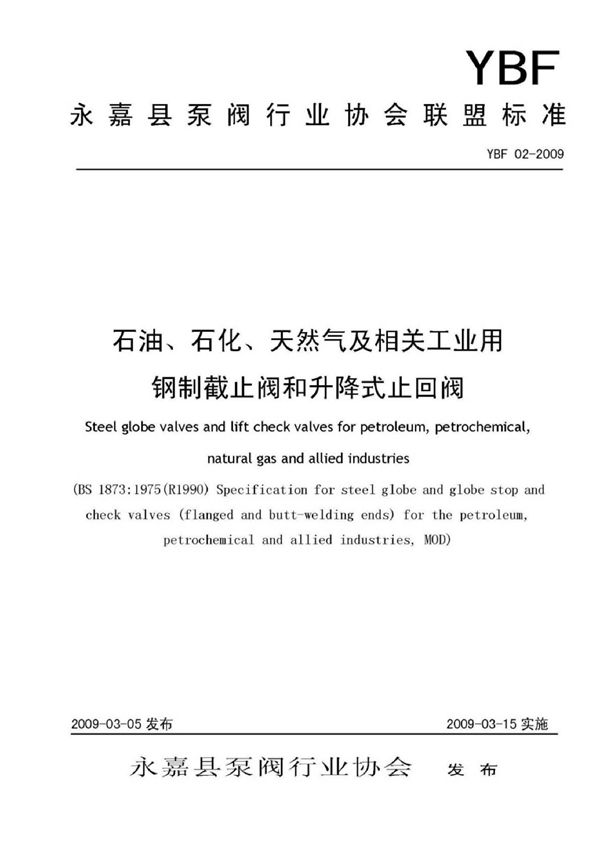 YBF

永嘉县泵阀行业协会联盟标准

YBF 02-2009

石油、石化、天然气及相关工业用

钢制截止阀和升降式止回阀

Steel globe valves and lift check valves for petroleum, petrochemical, natural gas and allied industries

(BS 1873:1975(R1990) Specification for steel globe and globe stop and check valves (flanged and butt-welding ends) for the petroleum, petrochemical and allied industries, MOD)

2009-03-05 发布

2009-03-15 实施

永嘉县泵阀行业协会 发布